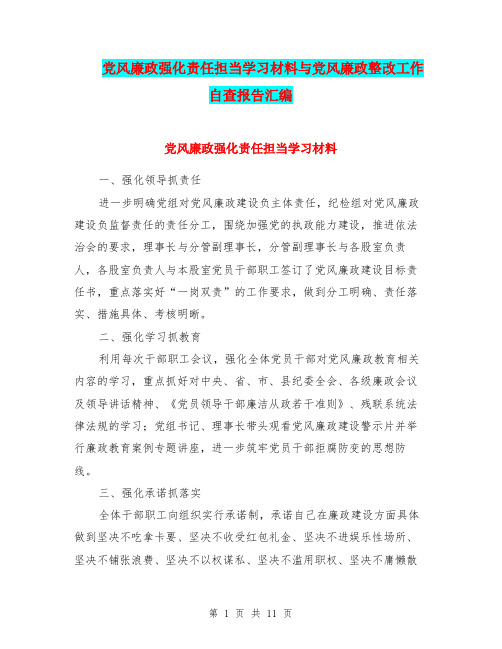 党风廉政强化责任担当学习材料与党风廉政整改工作自查报告汇编

党风廉政强化责任担当学习材料

一、强化领导抓责任

进一步明确党组对党风廉政建设负主体责任，纪检组对党风廉政建设负监督责任的责任分工，围绕加强党的执政能力建设，推进依法治会的要求，理事长与分管副理事长，分管副理事长与各股室负责人，各股室负责人与本股室党员干部职工签订了党风廉政建设目标责任书，重点落实好“一岗双责”的工作要求，做到分工明确、责任落实、措施具体、考核明晰。

二、强化学习抓教育

利用每次干部职工会议，强化全体党员干部对党风廉政教育相关内容的学习，重点抓好对中央、省、市、县纪委全会、各级廉政会议及领导讲话精神、《党员领导干部廉洁从政若干准则》、残联系统法律法规的学习；党组书记、理事长带头观看党风廉政建设警示片并举行廉政教育案例专题讲座，进一步筑牢党员干部拒腐防变的思想防线。

三、强化承诺抓落实

全体干部职工向组织实行承诺制，承诺自己在廉政建设方面具体做到坚决不吃拿卡要、坚决不收受红包礼金、坚决不进娱乐性场所、坚决不铺张浪费、坚决不以权谋私、坚决不滥用职权、坚决不庸懒散

第 1 页 共 11 页